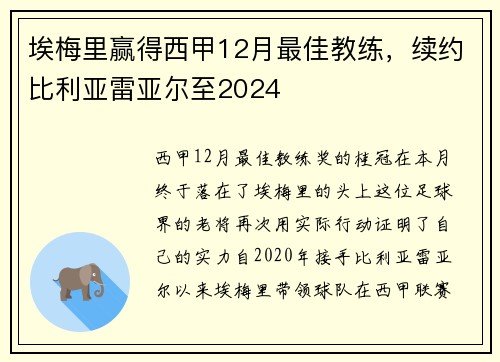 埃梅里赢得西甲12月最佳教练，续约比利亚雷亚尔至2024

西甲12月最佳教练奖的桂冠在本月终于落在了埃梅里的头上这位足球界的老将再次用实际行动证明了自己的实力自2020年接手比利亚雷亚尔以来埃梅里带领球队在西甲联赛